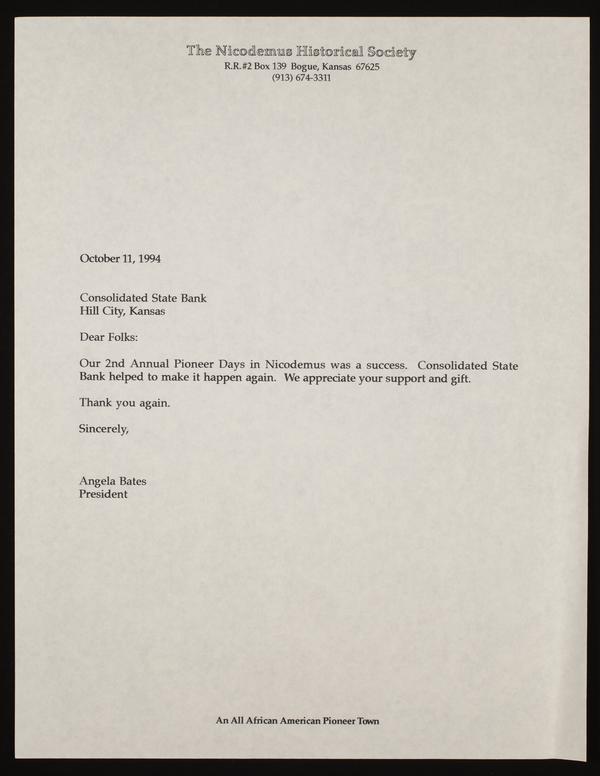 The Nicodemus Historical Society
R.R.#2 Box 139 Bogue, Kansas 67625
(913) 674-3311

October 11, 1994

Consolidated State Bank
Hill City, Kansas

Dear Folks:

Our 2nd Annual Pioneer Days in Nicodemus was a success. Consolidated State Bank helped to make it happen again. We appreciate your support and gift.

Thank you again.

Sincerely,

Angela Bates
President

An All African American Pioneer Town